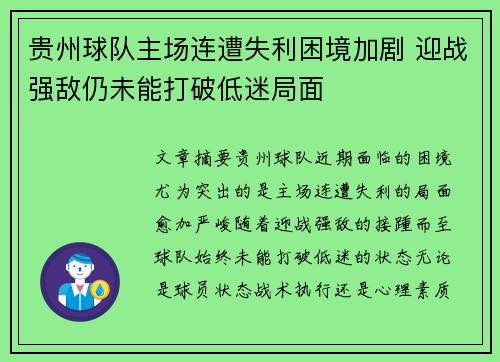 贵州球队主场连遭失利困境加剧 迎战强敌仍未能打破低迷局面

文章摘要贵州球队近期面临的困境尤为突出的是主场连遭失利的局面愈加严峻随着迎战强敌的接踵而至球队始终未能打破低迷的状态无论是球员状态战术执行还是心理素质